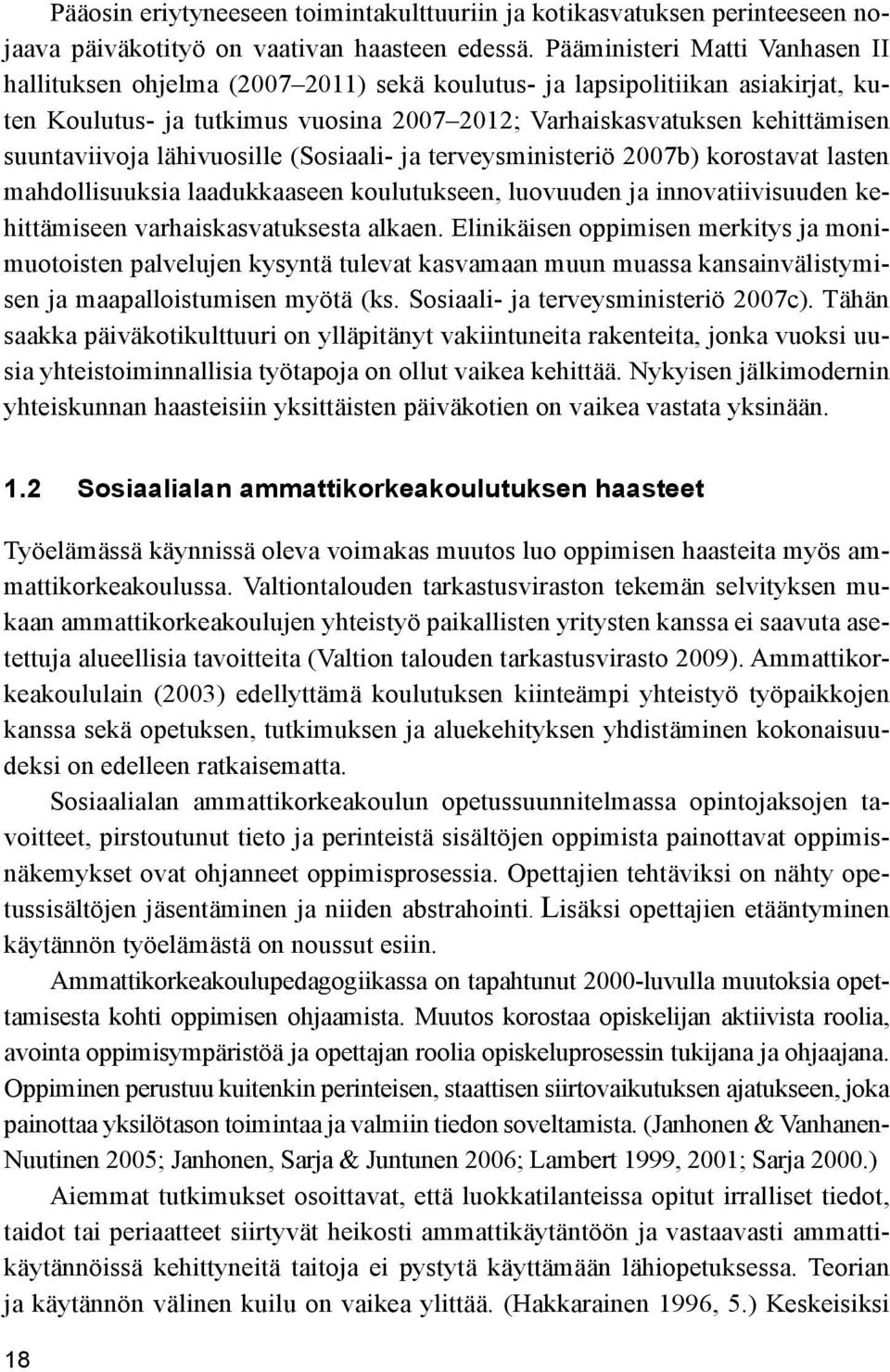 Pääosin eriytyneeseen toimintakulttuuriin ja kotikasvatuksen perinteeseen nojaava päiväkotityö on vaativan haasteen edessä. Pääministeri Matti Vanhasen II hallituksen ohjelma (2007–2011) sekä koulutus- ja lapsipolitiikan asiakirjat, kuten Koulutus- ja tutkimus vuosina 2007–2012; Varhaiskasvatuksen kehittämisen suuntaviivoja lähivuosille (Sosiaali- ja terveysministeriö 2007b) korostavat lasten mahdollisuuksia laadukkaaseen koulutukseen, luovuuden ja innovatiivisuuden kehittämiseen varhaiskasvatuksesta alkaen. Elinikäisen oppimisen merkitys ja monimuotoisten palvelujen kysyntä tulevat kasvamaan muun muassa kansainvälistymisen ja maapalloistumisen myötä (ks. Sosiaali- ja terveysministeriö 2007c). Tähän saakka päiväkotikulttuuri on ylläpitänyt vakiintuneita rakenteita, jonka vuoksi uusia yhteistoiminnallisia työtapoja on ollut vaikea kehittää. Nykyisen jälkimodernin yhteiskunnan haasteisiin yksittäisten päiväkotien on vaikea vastata yksinään.

1.2 Sosiaalialan ammattikorkeakoulutuksen haasteet

Työelämässä käynnissä oleva voimakas muutos luo oppimisen haasteita myös ammattikorkeakoulussa. Valtiontalouden tarkastusviraston tekemän selvityksen mukaan ammattikorkeakoulujen yhteistyö paikallisten yritysten kanssa ei saavuta asetettuja alueellisia tavoitteita (Valtion talouden tarkastusvirasto 2009). Ammattikorkeakoululain (2003) edellyttämä koulutuksen kiinteämpi yhteistyö työpaikkojen kanssa sekä opetuksen, tutkimuksen ja aluekehityksen yhdistäminen kokonaisuudeksi on edelleen ratkaisematta.

Sosiaalialan ammattikorkeakoulun opetussuunnitelmassa opintojaksojen tavoitteet, pirstoutunut tieto ja perinteistä sisältöjen oppimista painottavat oppimisnäkemykset ovat ohjanneet oppimisprosessia. Opettajien tehtäviksi on nähty opetussisältöjen jäsentäminen ja niiden abstrahointi. Lisäksi opettajien etääntyminen käytännön työelämästä on noussut esiin.

Ammattikorkeakoulupedagogiikassa on tapahtunut 2000-luvulla muutoksia opettamisesta kohti oppimisen ohjaamista. Muutos korostaa opiskelijan aktiivista roolia, avointa oppimisympäristöä ja opettajan roolia opiskeluprosessin tukijana ja ohjaajana. Oppiminen perustuu kuitenkin perinteisen, staattisen siirtovaikutuksen ajatukseen, joka painottaa yksilötason toimintaa ja valmiin tiedon soveltamista. (Janhonen & Vanhanen-Nuutinen 2005; Janhonen, Sarja & Juntunen 2006; Lambert 1999, 2001; Sarja 2000.)

Aiemmat tutkimukset osoittavat, että luokkatilanteissa opitut irralliset tiedot, taidot tai periaatteet siirtyvät heikosti ammattikäytäntöön ja vastaavasti ammattikäytännöissä kehittyneitä taitoja ei pystytä käyttämään lähiopetuksessa. Teorian ja käytännön välinen kuilu on vaikea ylittää. (Hakkarainen 1996, 5.) Keskeisiksi

18